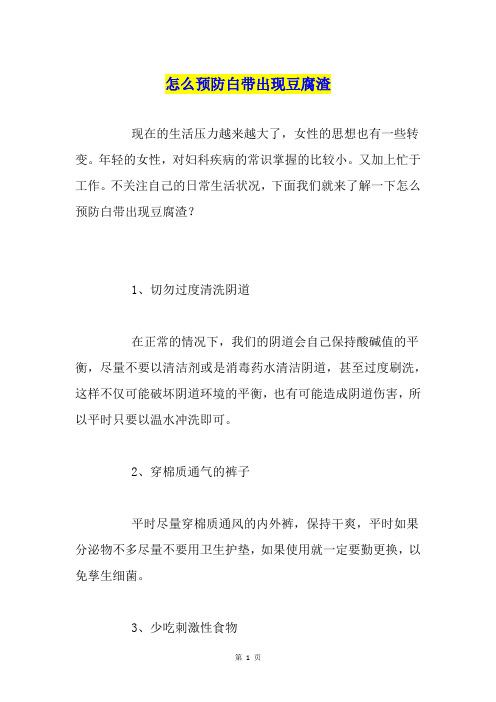 怎么预防白带出现豆腐渣

现在的生活压力越来越大了，女性的思想也有一些转变。年轻的女性，对妇科疾病的常识掌握的比较小。又加上忙于工作。不关注自己的日常生活状况，下面我们就来了解一下怎么预防白带出现豆腐渣？

1、切勿过度清洗阴道

在正常的情况下，我们的阴道会自己保持酸碱值的平衡，尽量不要以清洁剂或是消毒药水清洁阴道，甚至过度刷洗，这样不仅可能破坏阴道环境的平衡，也有可能造成阴道伤害，所以平时只要以温水冲洗即可。

2、穿棉质通气的裤子

平时尽量穿棉质通风的内外裤，保持干爽，平时如果分泌物不多尽量不要用卫生护垫，如果使用就一定要勤更换，以免孳生细菌。

3、少吃刺激性食物

第 1 页